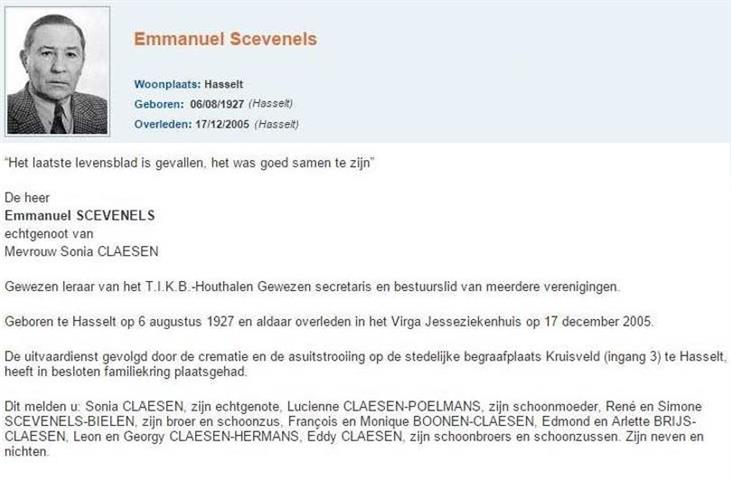 Emmanuel Scevenels

Woonplaats: Hasselt
Geboren: 06/08/1927 (Hasselt)
Overleden: 17/12/2005 (Hasselt)

"Het laatste levensblad is gevallen, het was goed samen te zijn"

De heer
Emmanuel SCEVENELS
echtgenoot van
Mevrouw Sonia CLAESEN

Gewezen leraar van het T.I.K.B.-Houthalen Gewezen secretaris en bestuurslid van meerdere verenigingen.

Geboren te Hasselt op 6 augustus 1927 en aldaar overleden in het Virga Jesseziekenhuis op 17 december 2005.

De uitvaardienst gevolgd door de crematie en de asuitstrooiing op de stedelijke begraafplaats Kruisveld (ingang 3) te Hasselt, heeft in besloten familiekring plaatsgehad.

Dit melden u: Sonia CLAESEN, zijn echtgenote, Lucienne CLAESEN-POELMANS, zijn schoonmoeder, René en Simone SCEVENELS-BIELEN, zijn broer en schoonzus, François en Monique BOONEN-CLAESEN, Edmond en Arlette BRIJS-CLAESEN, Leon en Georgy CLAESEN-HERMANS, Eddy CLAESEN, zijn schoonbroers en schoonzussen. Zijn neven en nichten.